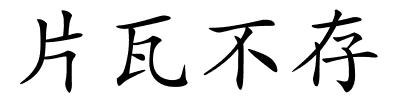 片瓦不存